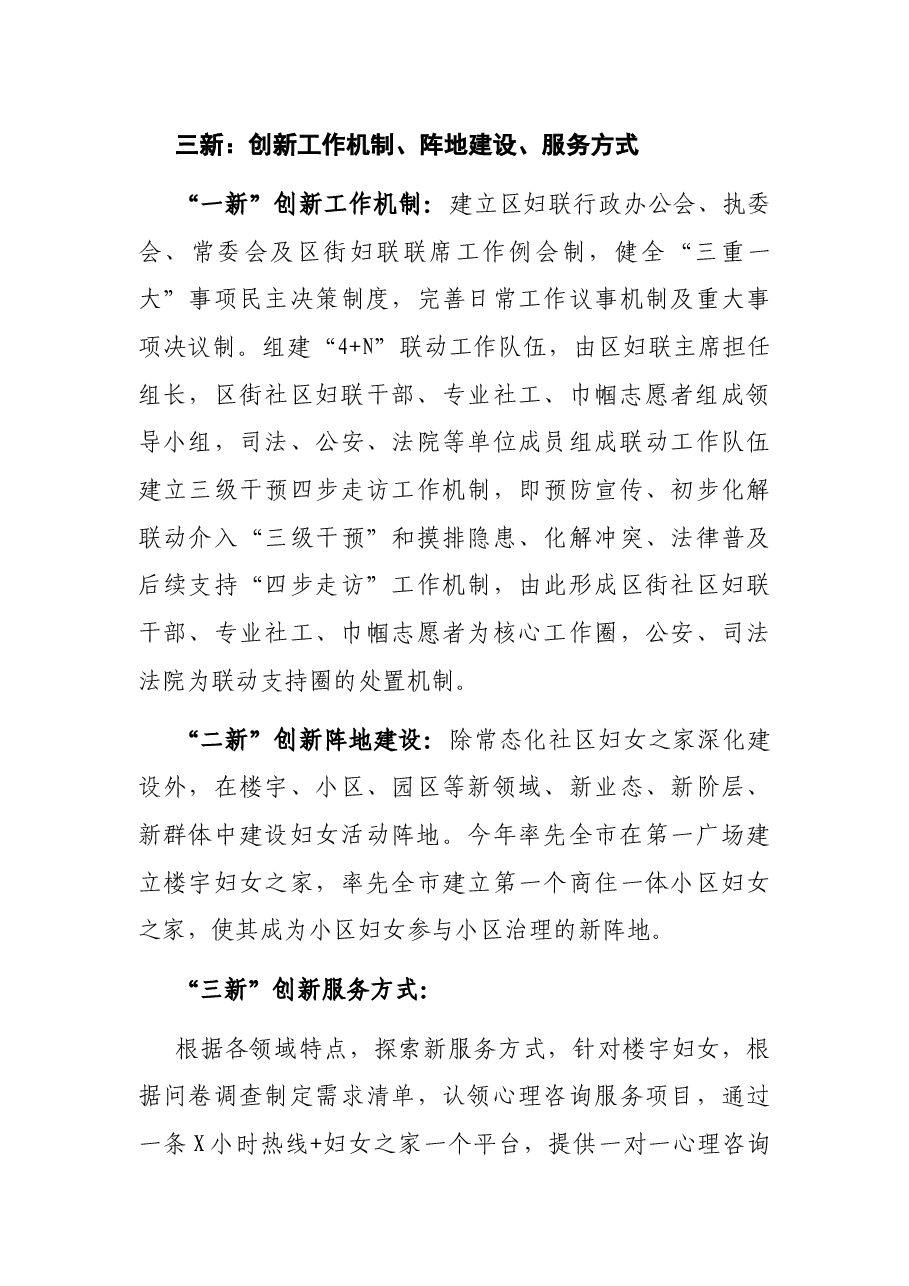 三新：创新工作机制、阵地建设、服务方式

“一新”创新工作机制：建立区妇联行政办公会、执委会、常委会及区街妇联联席工作例会制，健全“三重一大”事项民主决策制度，完善日常工作议事机制及重大事项决议制。组建“4+N”联动工作队伍，由区妇联主席担任组长，区街社区妇联干部、专业社工、巾帼志愿者组成领导小组，司法、公安、法院等单位成员组成联动工作队伍建立三级干预四步走访工作机制，即预防宣传、初步化解联动介入“三级干预”和摸排隐患、化解冲突、法律普及后续支持“四步走访”工作机制，由此形成区街社区妇联干部、专业社工、巾帼志愿者为核心工作圈，公安、司法法院为联动支持圈的处置机制。

“二新”创新阵地建设：除常态化社区妇女之家深化建设外，在楼宇、小区、园区等新领域、新业态、新阶层、新群体中建设妇女活动阵地。今年率先全市在第一广场建立楼宇妇女之家，率先全市建立第一个商住一体小区妇女之家，使其成为小区妇女参与小区治理的新阵地。

“三新”创新服务方式：

根据各领域特点，探索新服务方式，针对楼宇妇女，根据问卷调查制定需求清单，认领心理咨询服务项目，通过一条X小时热线+妇女之家一个平台，提供一对一心理咨询